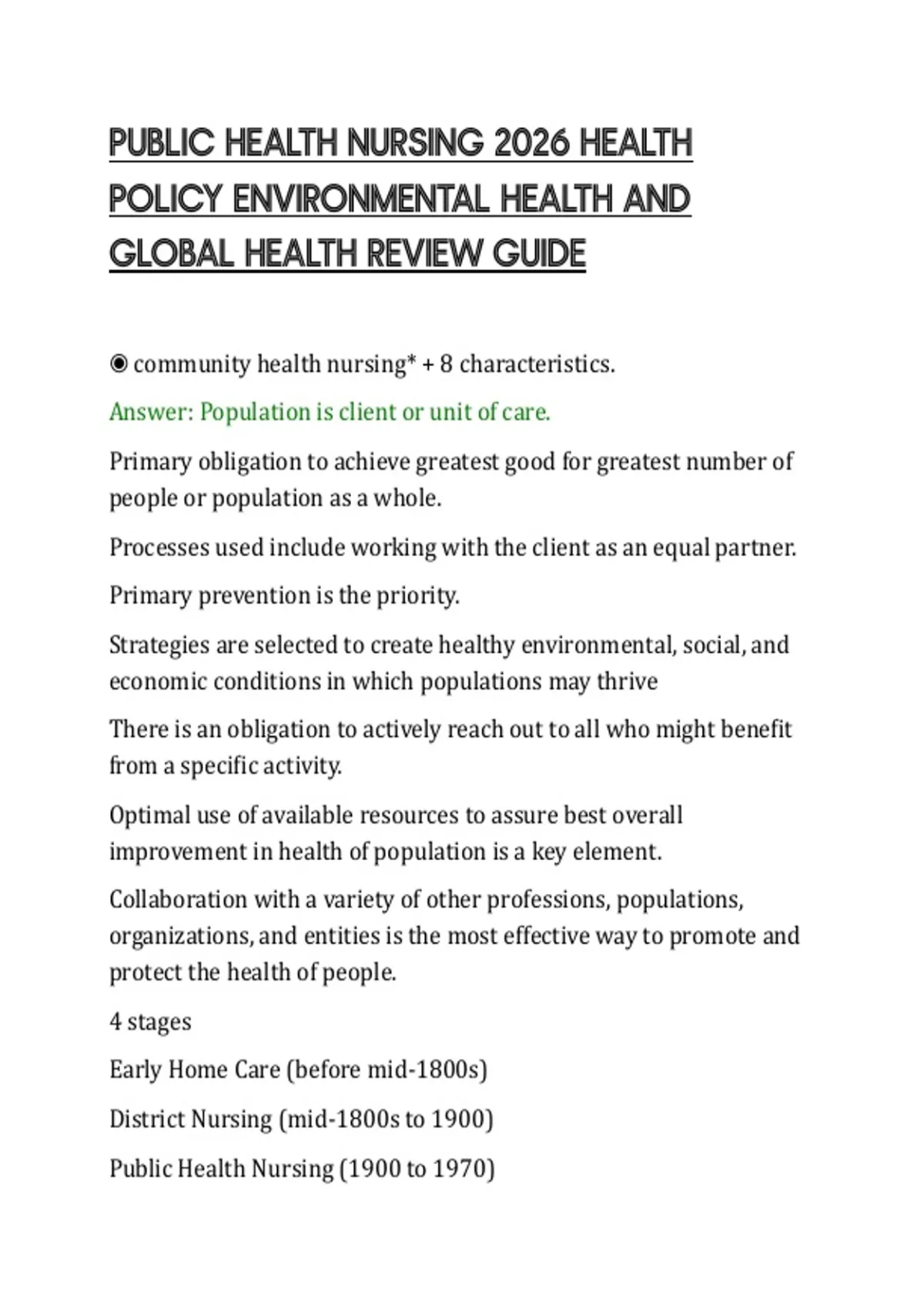 PUBLIC HEALTH NURSING 2026 HEALTH POLICY ENVIRONMENTAL HEALTH AND GLOBAL HEALTH REVIEW GUIDE

◉ community health nursing* + 8 characteristics.

Answer: Population is client or unit of care.

Primary obligation to achieve greatest good for greatest number of people or population as a whole.

Processes used include working with the client as an equal partner.

Primary prevention is the priority.

Strategies are selected to create healthy environmental, social, and economic conditions in which populations may thrive

There is an obligation to actively reach out to all who might benefit from a specific activity.

Optimal use of available resources to assure best overall improvement in health of population is a key element.

Collaboration with a variety of other professions, populations, organizations, and entities is the most effective way to promote and protect the health of people.

4 stages

Early Home Care (before mid-1800s)

District Nursing (mid-1800s to 1900)

Public Health Nursing (1900 to 1970)